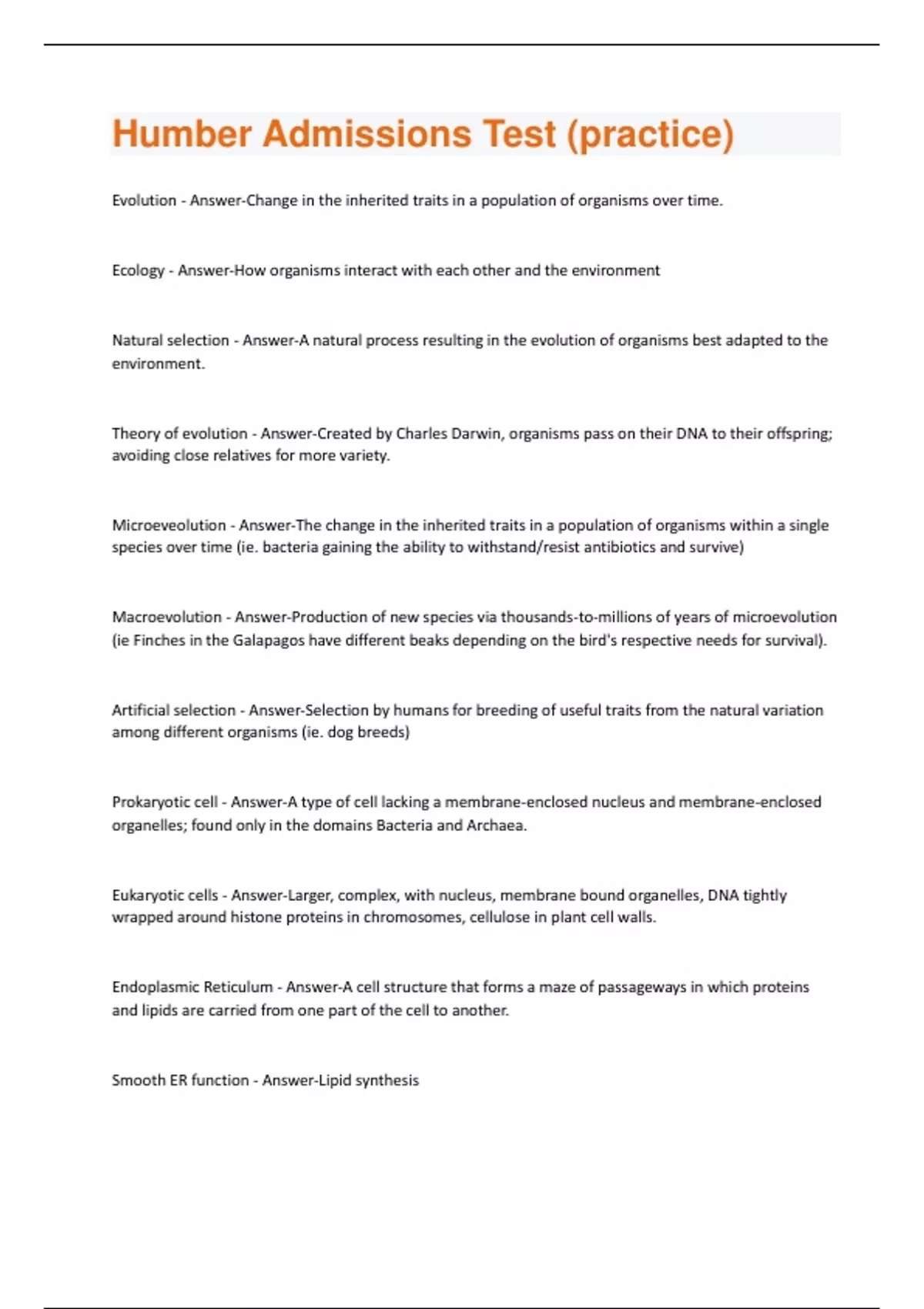 Humber Admissions Test (practice)

Evolution - Answer-Change in the inherited traits in a population of organisms over time.

Ecology - Answer-How organisms interact with each other and the environment

Natural selection - Answer-A natural process resulting in the evolution of organisms best adapted to the environment.

Theory of evolution - Answer-Created by Charles Darwin, organisms pass on their DNA to their offspring; avoiding close relatives for more variety.

Microeveolution - Answer-The change in the inherited traits in a population of organisms within a single species over time (ie. bacteria gaining the ability to withstand/resist antibiotics and survive)

Macroevolution - Answer-Production of new species via thousands-to-millions of years of microevolution (ie Finches in the Galapagos have different beaks depending on the bird's respective needs for survival).

Artificial selection - Answer-Selection by humans for breeding of useful traits from the natural variation among different organisms (ie. dog breeds)

Prokaryotic cell - Answer-A type of cell lacking a membrane-enclosed nucleus and membrane-enclosed organelles; found only in the domains Bacteria and Archaea.

Eukaryotic cells - Answer-Larger, complex, with nucleus, membrane bound organelles, DNA tightly wrapped around histone proteins in chromosomes, cellulose in plant cell walls.

Endoplasmic Reticulum - Answer-A cell structure that forms a maze of passageways in which proteins and lipids are carried from one part of the cell to another.

Smooth ER function - Answer-Lipid synthesis